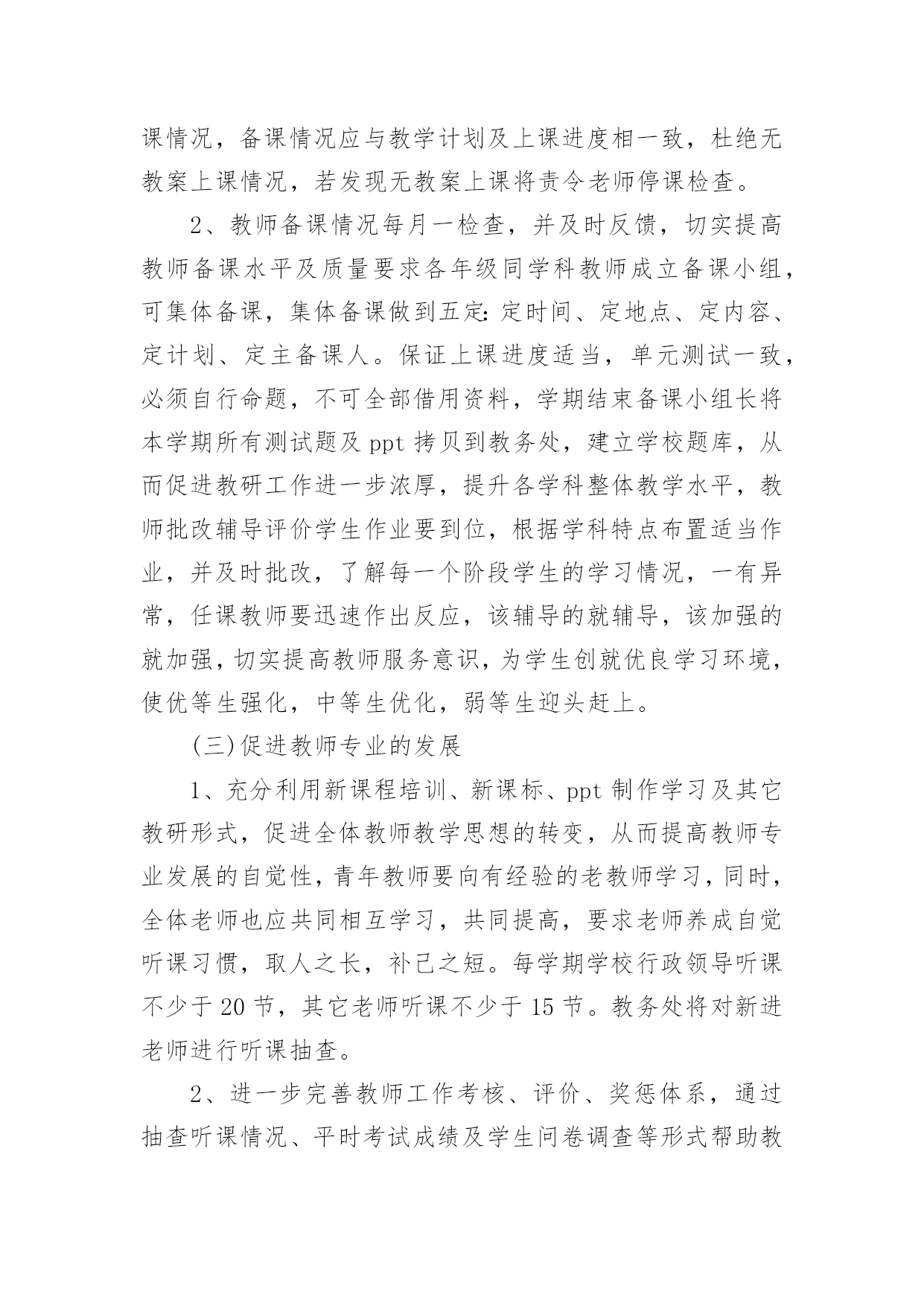 课情况，备课情况应与教学计划及上课进度相一致，杜绝无教案上课情况，若发现无教案上课将责令老师停课检查。

2、教师备课情况每月一检查，并及时反馈，切实提高教师备课水平及质量要求各年级同学科教师成立备课小组，可集体备课，集体备课做到五定：定时间、定地点、定内容、定计划、定主备课人。保证上课进度适当，单元测试一致，必须自行命题，不可全部借用资料，学期结束备课小组长将本学期所有测试题及 ppt 拷贝到教务处，建立学校题库，从而促进教研工作进一步浓厚，提升各学科整体教学水平，教师批改辅导评价学生作业要到位，根据学科特点布置适当作业，并及时批改，了解每一个阶段学生的学习情况，一有异常，任课教师要迅速作出反应，该辅导的就辅导，该加强的就加强，切实提高教师服务意识，为学生创就优良学习环境，使优等生强化，中等生优化，弱等生迎头赶上。

(三)促进教师专业的发展

1、充分利用新课程培训、新课标、ppt 制作学习及其它教研形式，促进全体教师教学思想的转变，从而提高教师专业发展的自觉性，青年教师要向有经验的老教师学习，同时，全体老师也应共同相互学习，共同提高，要求老师养成自觉听课习惯，取人之长，补己之短。每学期学校行政领导听课不少于 20 节，其它老师听课不少于 15 节。教务处将对新进老师进行听课抽查。

2、进一步完善教师工作考核、评价、奖惩体系，通过抽查听课情况、平时考试成绩及学生问卷调查等形式帮助教